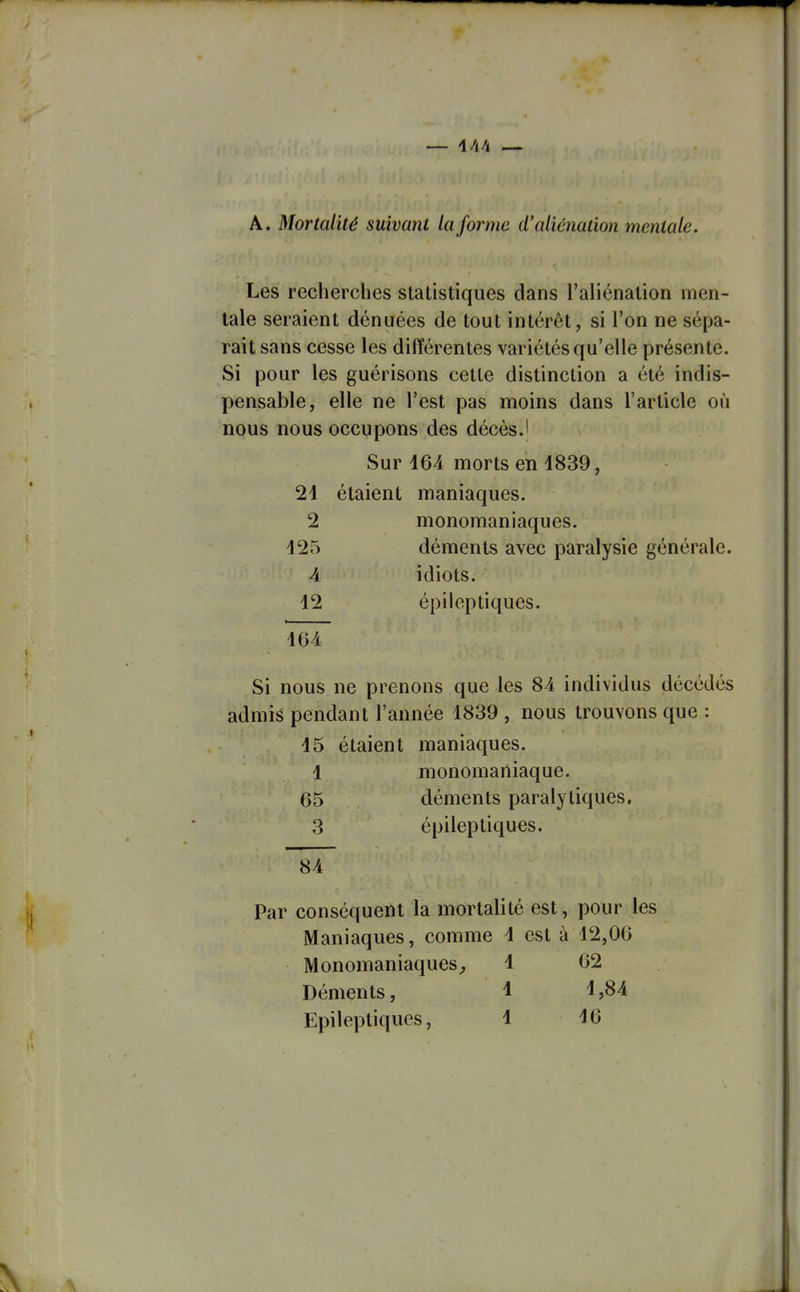 — 144 —

A. Mortalité suivant la forme d'aliénation mentale.

Les recherches statistiques dans l'aliénation mentale seraient dénuées de tout intérêt, si l'on ne séparait sans cesse les différentes variétés qu'elle présente. Si pour les guérisons cette distinction a été indispensable, elle ne l'est pas moins dans l'article où nous nous occupons des décès.

Sur 164 morts en 1839,
21 étaient maniaques.
2 monomaniaques.
125 déments avec paralysie générale.
4 idiots.
12 épileptiques.
164

Si nous ne prenons que les 84 individus décédés admis pendant l'année 1839, nous trouvons que :
15 étaient maniaques.
1 monomaniaque.
65 déments paralytiques.
3 épileptiques.
84

Par conséquent la mortalité est, pour les
Maniaques, comme 1 est à 12,06
Monomaniaques, 1 62
Déments, 1 1,84
Epileptiques, 1 16